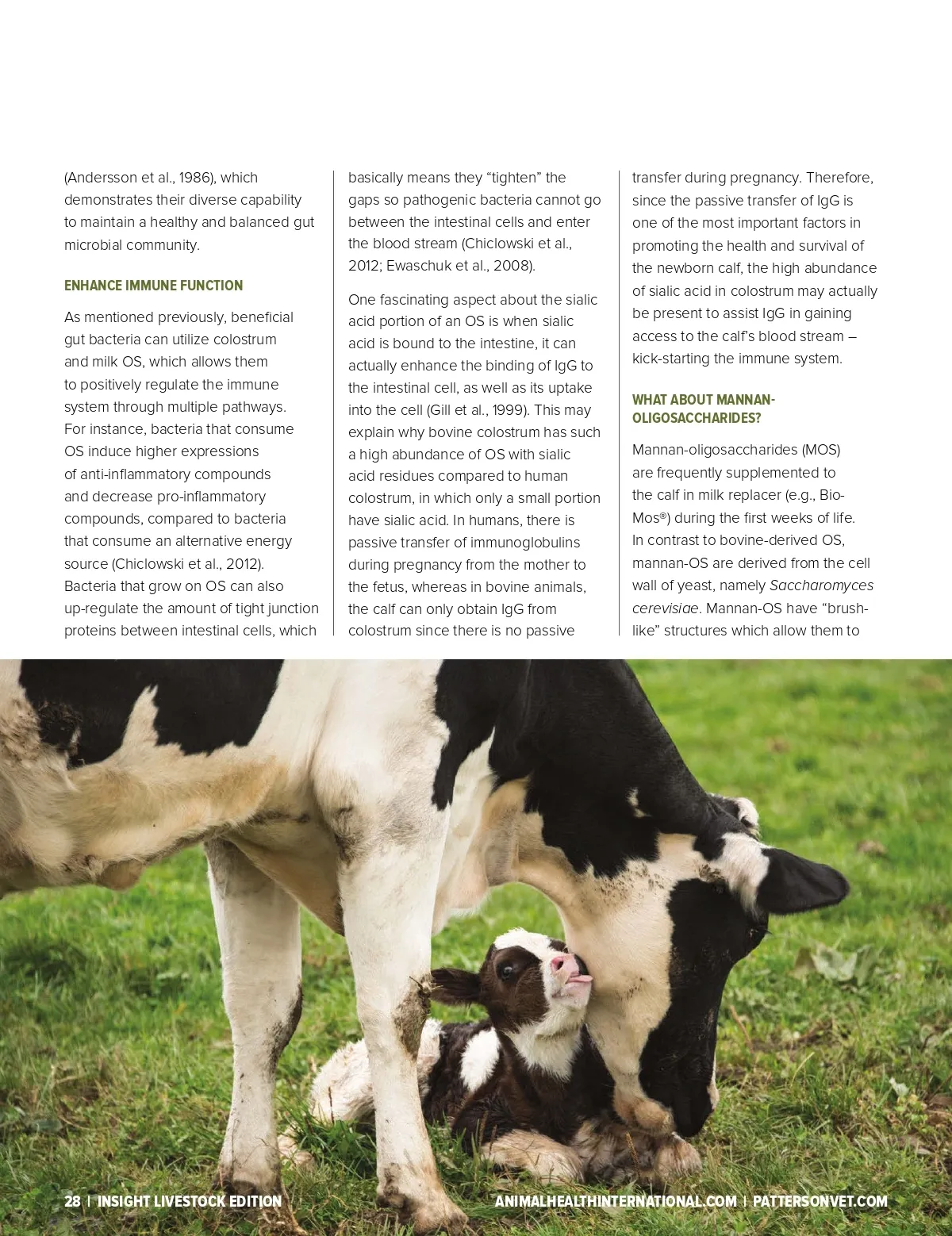 (Andersson et al., 1986), which demonstrates their diverse capability to maintain a healthy and balanced gut microbial community.

ENHANCE IMMUNE FUNCTION

As mentioned previously, beneficial gut bacteria can utilize colostrum and milk OS, which allows them to positively regulate the immune system through multiple pathways. For instance, bacteria that consume OS induce higher expressions of anti-inflammatory compounds and decrease pro-inflammatory compounds, compared to bacteria that consume an alternative energy source (Chiclowski et al., 2012). Bacteria that grow on OS can also up-regulate the amount of tight junction proteins between intestinal cells, which basically means they "tighten" the gaps so pathogenic bacteria cannot go between the intestinal cells and enter the blood stream (Chiclowski et al., 2012; Ewaschuk et al., 2008).

One fascinating aspect about the sialic acid portion of an OS is when sialic acid is bound to the intestine, it can actually enhance the binding of IgG to the intestinal cell, as well as its uptake into the cell (Gill et al., 1999). This may explain why bovine colostrum has such a high abundance of OS with sialic acid residues compared to human colostrum, in which only a small portion have sialic acid. In humans, there is passive transfer of immunoglobulins during pregnancy from the mother to the fetus, whereas in bovine animals, the calf can only obtain IgG from colostrum since there is no passive transfer during pregnancy. Therefore, since the passive transfer of IgG is one of the most important factors in promoting the health and survival of the newborn calf, the high abundance of sialic acid in colostrum may actually be present to assist IgG in gaining access to the calf's blood stream – kick-starting the immune system.

WHAT ABOUT MANNAN-OLIGOSACCHARIDES?

Mannan-oligosaccharides (MOS) are frequently supplemented to the calf in milk replacer (e.g., Bio-Mos®) during the first weeks of life. In contrast to bovine-derived OS, mannan-OS are derived from the cell wall of yeast, namely Saccharomyces cerevisiae. Mannan-OS have "brush-like" structures which allow them to

28 | INSIGHT LIVESTOCK EDITION

ANIMALHEALTHINTERNATIONAL.COM | PATTERSONVET.COM